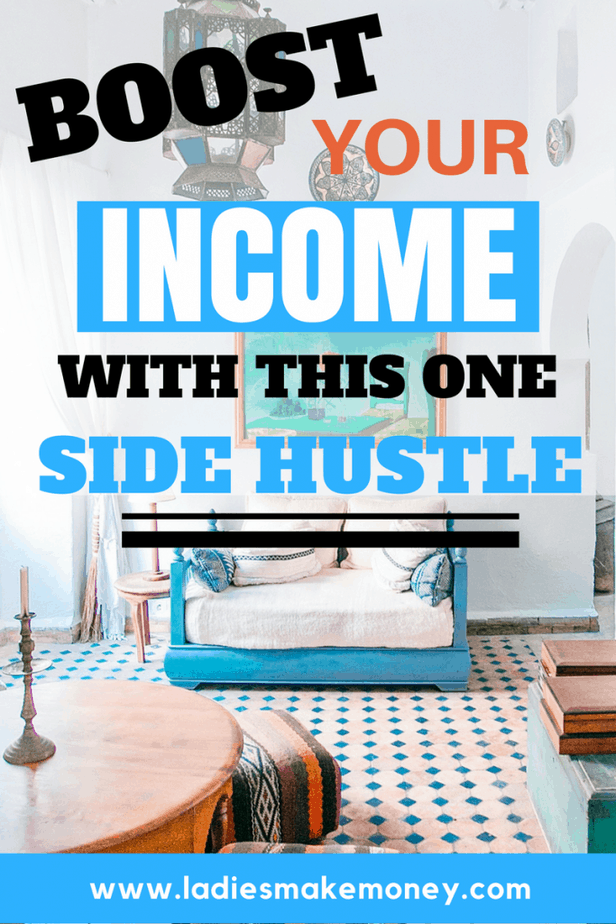 BOOST YOUR INCOME WITH THIS ONE SIDE HUSTLE

www.ladiesmakemoney.com